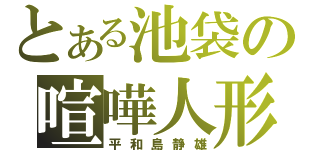 とある池袋の
喧嘩人形
平和島静雄